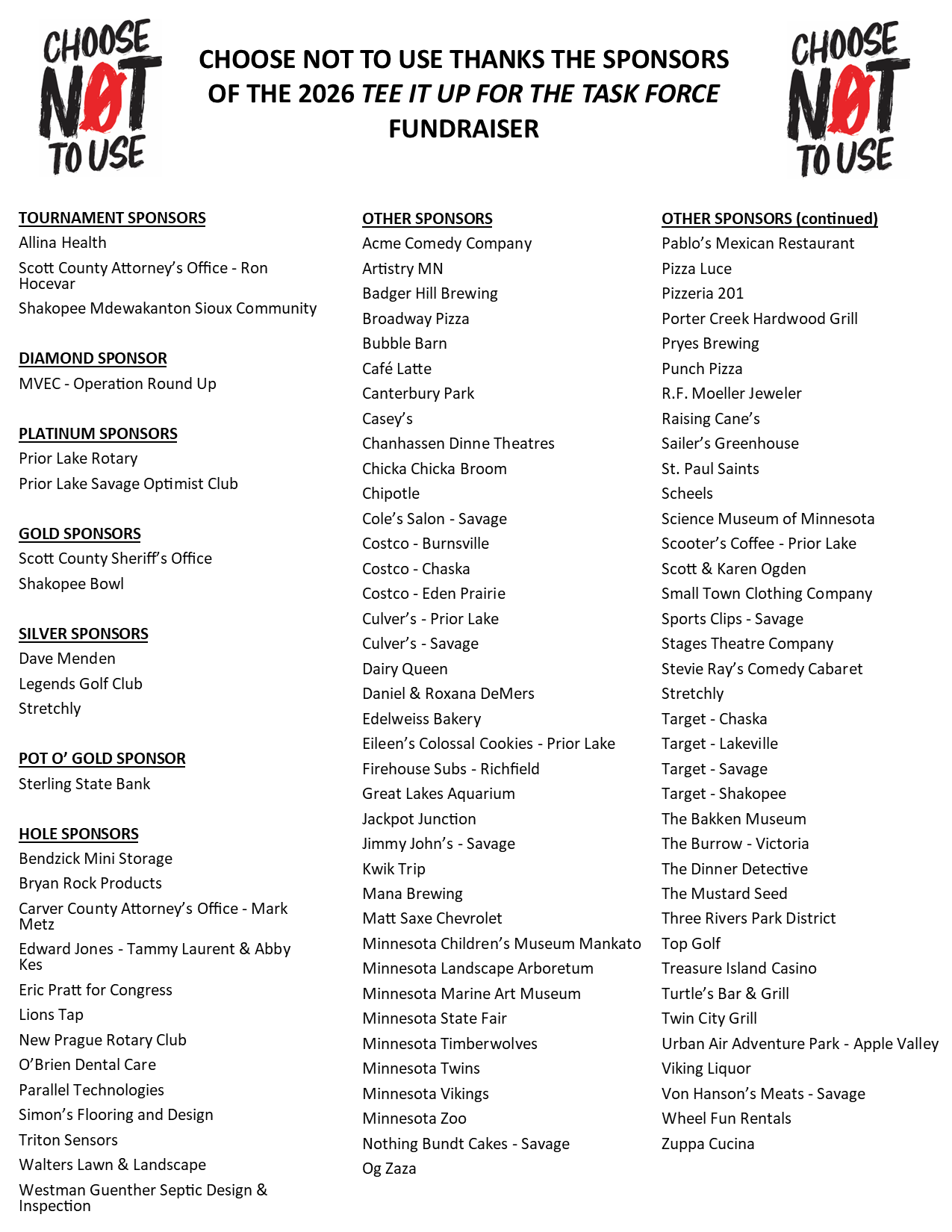 CHOOSE NOT TO USE

CHOOSE NOT TO USE THANKS THE SPONSORS OF THE 2026 TEE IT UP FOR THE TASK FORCE FUNDRAISER

CHOOSE NOT TO USE

TOURNAMENT SPONSORS
Allina Health
Scott County Attorney's Office - Ron Hocevar
Shakopee Mdewakanton Sioux Community

DIAMOND SPONSOR
MVEC - Operation Round Up

PLATINUM SPONSORS
Prior Lake Rotary
Prior Lake Savage Optimist Club

GOLD SPONSORS
Scott County Sheriff's Office
Shakopee Bowl

SILVER SPONSORS
Dave Menden
Legends Golf Club
Stretchly

POT O' GOLD SPONSOR
Sterling State Bank

HOLE SPONSORS
Bendzick Mini Storage
Bryan Rock Products
Carver County Attorney's Office - Mark Metz
Edward Jones - Tammy Laurent & Abby Kes
Eric Pratt for Congress
Lions Tap
New Prague Rotary Club
O'Brien Dental Care
Parallel Technologies
Simon's Flooring and Design
Triton Sensors
Walters Lawn & Landscape
Westman Guenther Septic Design & Inspection

OTHER SPONSORS
Acme Comedy Company
Artistry MN
Badger Hill Brewing
Broadway Pizza
Bubble Barn
Café Latte
Canterbury Park
Casey's
Chanhassen Dinne Theatres
Chicka Chicka Broom
Chipotle
Cole's Salon - Savage
Costco - Burnsville
Costco - Chaska
Costco - Eden Prairie
Culver's - Prior Lake
Culver's - Savage
Dairy Queen
Daniel & Roxana DeMers
Edelweiss Bakery
Eileen's Colossal Cookies - Prior Lake
Firehouse Subs - Richfield
Great Lakes Aquarium
Jackpot Junction
Jimmy John's - Savage
Kwik Trip
Mana Brewing
Matt Saxe Chevrolet
Minnesota Children's Museum Mankato
Minnesota Landscape Arboretum
Minnesota Marine Art Museum
Minnesota State Fair
Minnesota Timberwolves
Minnesota Twins
Minnesota Vikings
Minnesota Zoo
Nothing Bundt Cakes - Savage
Og Zaza

OTHER SPONSORS (continued)
Pablo's Mexican Restaurant
Pizza Luce
Pizzeria 201
Porter Creek Hardwood Grill
Pryes Brewing
Punch Pizza
R.F. Moeller Jeweler
Raising Cane's
Sailer's Greenhouse
St. Paul Saints
Scheels
Science Museum of Minnesota
Scooter's Coffee - Prior Lake
Scott & Karen Ogden
Small Town Clothing Company
Sports Clips - Savage
Stages Theatre Company
Stevie Ray's Comedy Cabaret
Stretchly
Target - Chaska
Target - Lakeville
Target - Savage
Target - Shakopee
The Bakken Museum
The Burrow - Victoria
The Dinner Detective
The Mustard Seed
Three Rivers Park District
Top Golf
Treasure Island Casino
Turtle's Bar & Grill
Twin City Grill
Urban Air Adventure Park - Apple Valley
Viking Liquor
Von Hanson's Meats - Savage
Wheel Fun Rentals
Zuppa Cucina